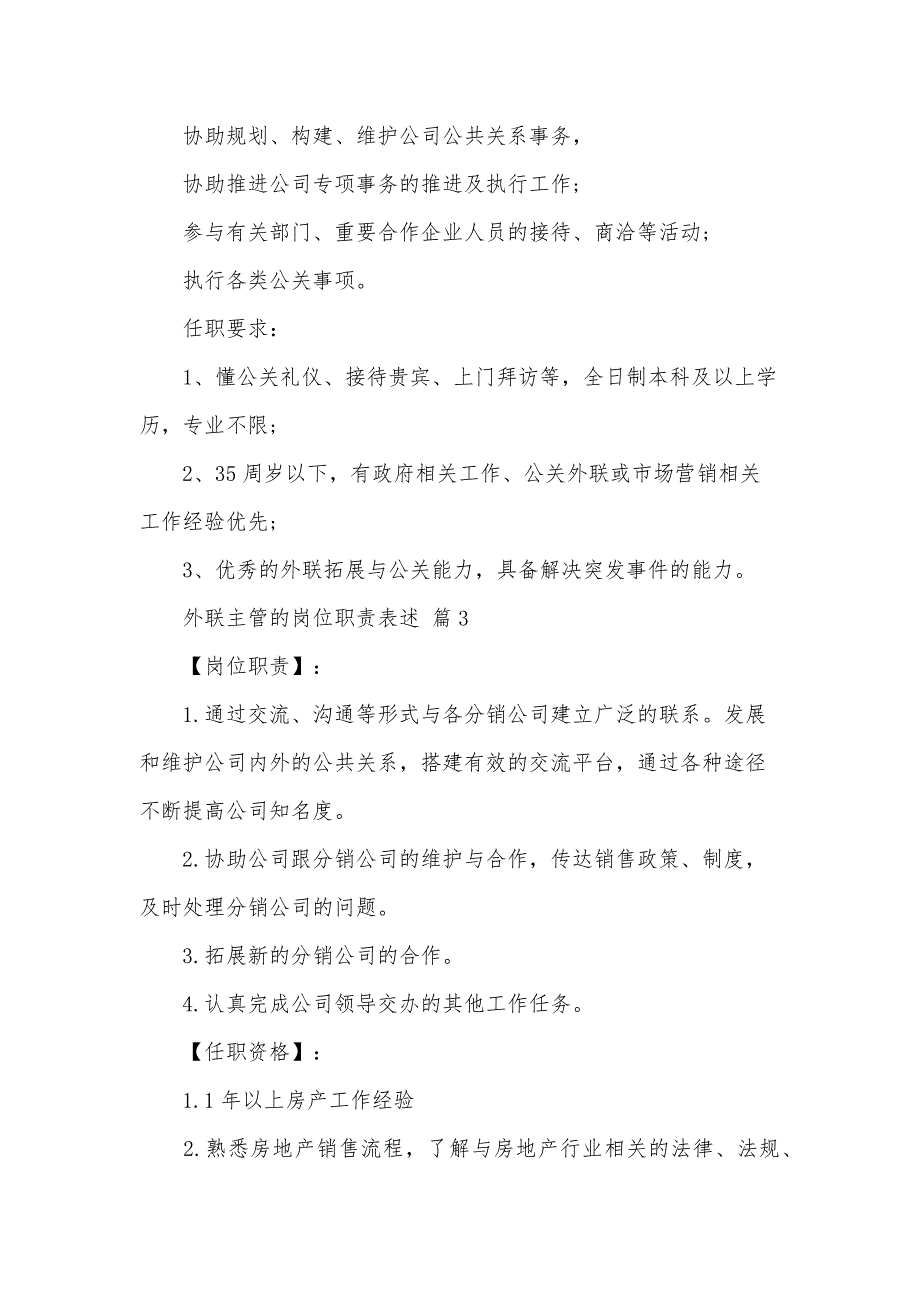 协助规划、构建、维护公司公共关系事务，

协助推进公司专项事务的推进及执行工作；

参与有关部门、重要合作企业人员的接待、商洽等活动；

执行各类公关事项。

任职要求：

1、懂公关礼仪、接待贵宾、上门拜访等，全日制本科及以上学历，专业不限；

2、35周岁以下，有政府相关工作、公关外联或市场营销相关工作经验优先；

3、优秀的外联拓展与公关能力，具备解决突发事件的能力。

外联主管的岗位职责表述 篇3

【岗位职责】：

1.通过交流、沟通等形式与各分销公司建立广泛的联系。发展和维护公司内外的公共关系，搭建有效的交流平台，通过各种途径不断提高公司知名度。

2.协助公司跟分销公司的维护与合作，传达销售政策、制度，及时处理分销公司的问题。

3.拓展新的分销公司的合作。

4.认真完成公司领导交办的其他工作任务。

【任职资格】：

1.1年以上房产工作经验

2.熟悉房地产销售流程，了解与房地产行业相关的法律、法规、